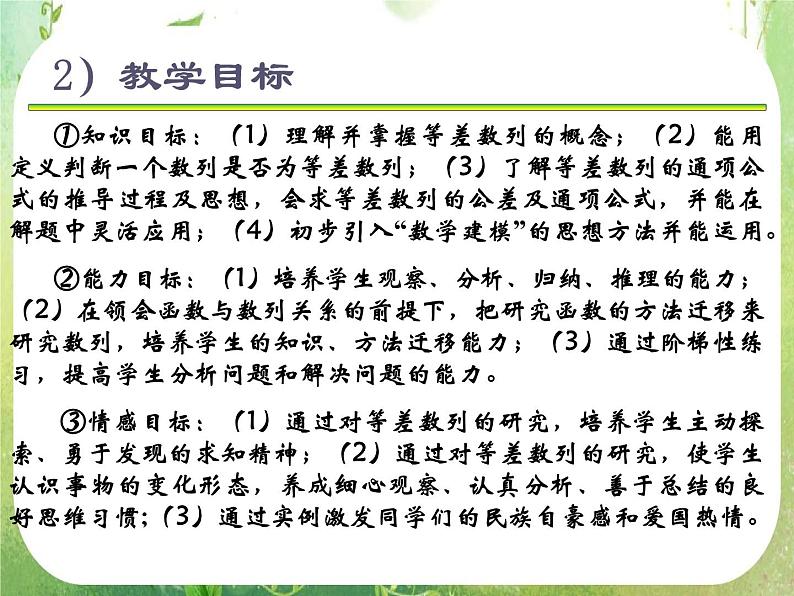 2）教学目标

①知识目标：（1）理解并掌握等差数列的概念；（2）能用定义判断一个数列是否为等差数列；（3）了解等差数列的通项公式的推导过程及思想，会求等差数列的公差及通项公式，并能在解题中灵活应用；（4）初步引入“数学建模”的思想方法并能运用。

②能力目标：（1）培养学生观察、分析、归纳、推理的能力；（2）在领会函数与数列关系的前提下，把研究函数的方法迁移来研究数列，培养学生的知识、方法迁移能力；（3）通过阶梯性练习，提高学生分析问题和解决问题的能力。

③情感目标：（1）通过对等差数列的研究，培养学生主动探索、勇于发现的求知精神；（2）通过对等差数列的研究，使学生认识事物的变化形态，养成细心观察、认真分析、善于总结的良好思维习惯；（3）通过实例激发同学们的民族自豪感和爱国热情。